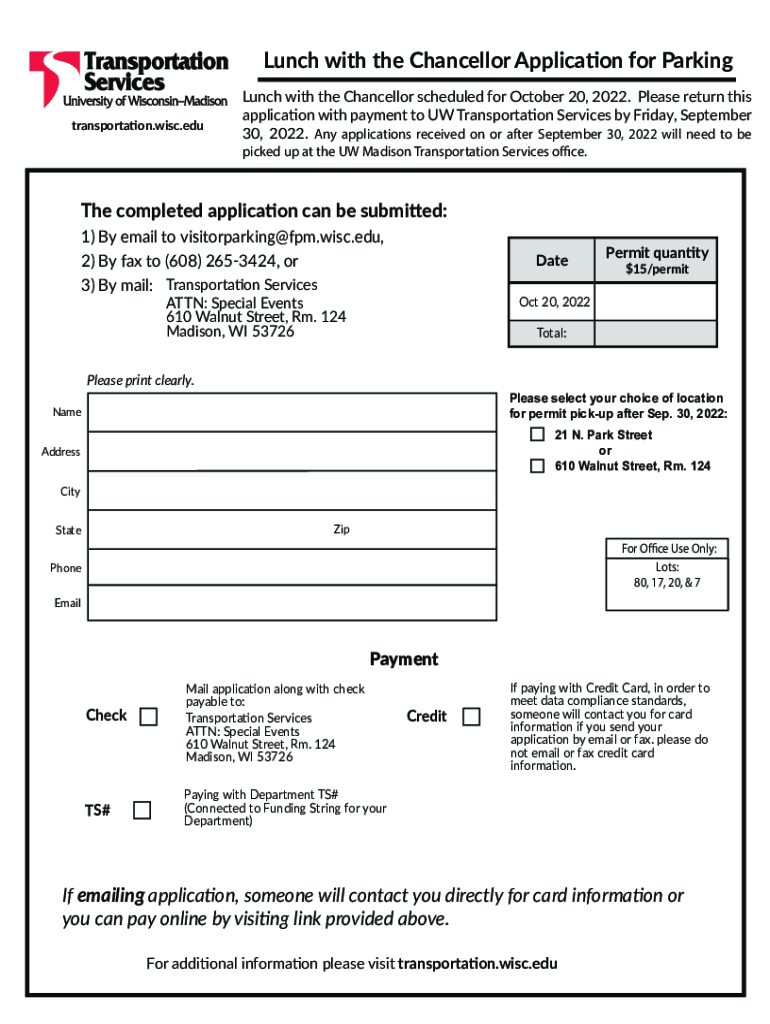 Transportation Services
University of Wisconsin–Madison
transportation.wisc.edu

Lunch with the Chancellor Application for Parking

Lunch with the Chancellor scheduled for October 20, 2022. Please return this application with payment to UW Transportation Services by Friday, September 30, 2022. Any applications received on or after September 30, 2022 will need to be picked up at the UW Madison Transportation Services office.

The completed application can be submitted:
1) By email to visitorparking@fpm.wisc.edu,
2) By fax to (608) 265-3424, or
3) By mail: Transportation Services
ATTN: Special Events
610 Walnut Street, Rm. 124
Madison, WI 53726

| Date | Permit quantity $15/permit |
|---|---|
| Oct 20, 2022 | |
| Total: | |

Please print clearly.

Name
Address
City
State
Zip
Phone
Email

Please select your choice of location for permit pick-up after Sep. 30, 2022:
21 N. Park Street
or
610 Walnut Street, Rm. 124

For Office Use Only:
Lots:
80, 17, 20, & 7

Payment

Check
Mail application along with check payable to:
Transportation Services
ATTN: Special Events
610 Walnut Street, Rm. 124
Madison, WI 53726

Credit
If paying with Credit Card, in order to meet data compliance standards, someone will contact you for card information if you send your application by email or fax. please do not email or fax credit card information.

TS#
Paying with Department TS#
(Connected to Funding String for your Department)

If emailing application, someone will contact you directly for card information or you can pay online by visiting link provided above.

For additional information please visit transportation.wisc.edu